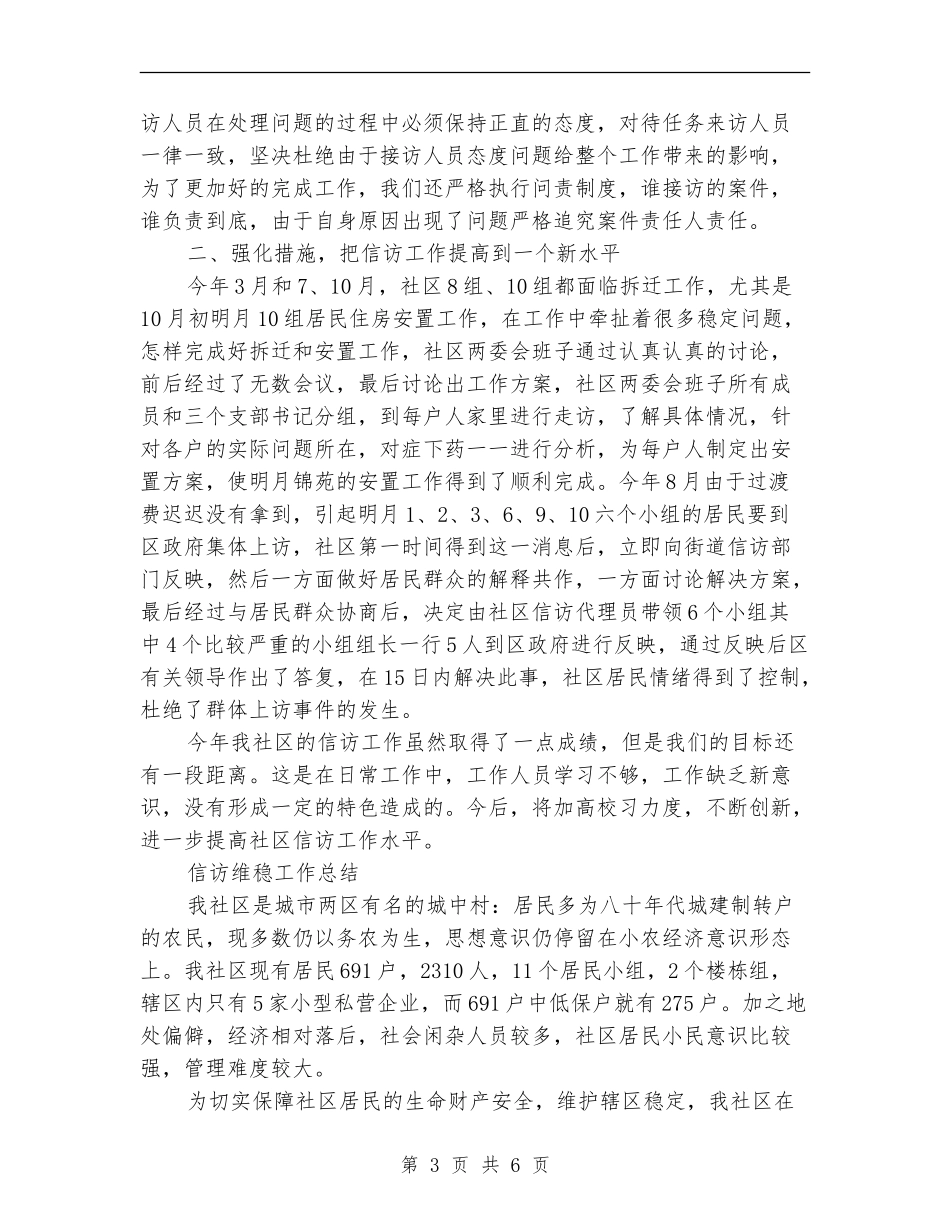 访人员在处理问题的过程中必须保持正直的态度，对待任务来访人员一律一致，坚决杜绝由于接访人员态度问题给整个工作带来的影响，为了更加好的完成工作，我们还严格执行问责制度，谁接访的案件，谁负责到底，由于自身原因出现了问题严格追究案件责任人责任。

二、强化措施，把信访工作提高到一个新水平

今年3月和7、10月，社区8组、10组都面临拆迁工作，尤其是10月初明月10组居民住房安置工作，在工作中牵扯着很多稳定问题，怎样完成好拆迁和安置工作，社区两委会班子通过认真认真的讨论，前后经过了无数会议，最后讨论出工作方案，社区两委会班子所有成员和三个支部书记分组，到每户人家里进行走访，了解具体情况，针对各户的实际问题所在，对症下药一一进行分析，为每户人制定出安置方案，使明月锦苑的安置工作得到了顺利完成。今年8月由于过渡费迟迟没有拿到，引起明月1、2、3、6、9、10六个小组的居民要到区政府集体上访，社区第一时间得到这一消息后，立即向街道信访部门反映，然后一方面做好居民群众的解释共作，一方面讨论解决方案，最后经过与居民群众协商后，决定由社区信访代理员带领6个小组其中4个比较严重的小组组长一行5人到区政府进行反映，通过反映后区有关领导作出了答复，在15日内解决此事，社区居民情绪得到了控制，杜绝了群体上访事件的发生。

今年我社区的信访工作虽然取得了一点成绩，但是我们的目标还有一段距离。这是在日常工作中，工作人员学习不够，工作缺乏新意识，没有形成一定的特色造成的。今后，将加高校习力度，不断创新，进一步提高社区信访工作水平。

信访维稳工作总结

我社区是城市两区有名的城中村：居民多为八十年代城建制转户的农民，现多数仍以务农为生，思想意识仍停留在小农经济意识形态上。我社区现有居民691户，2310人，11个居民小组，2个楼栋组，辖区内只有5家小型私营企业，而691户中低保户就有275户。加之地处偏僻，经济相对落后，社会闲杂人员较多，社区居民小民意识比较强，管理难度较大。

为切实保障社区居民的生命财产安全，维护辖区稳定，我社区在

第 3 页 共 6 页